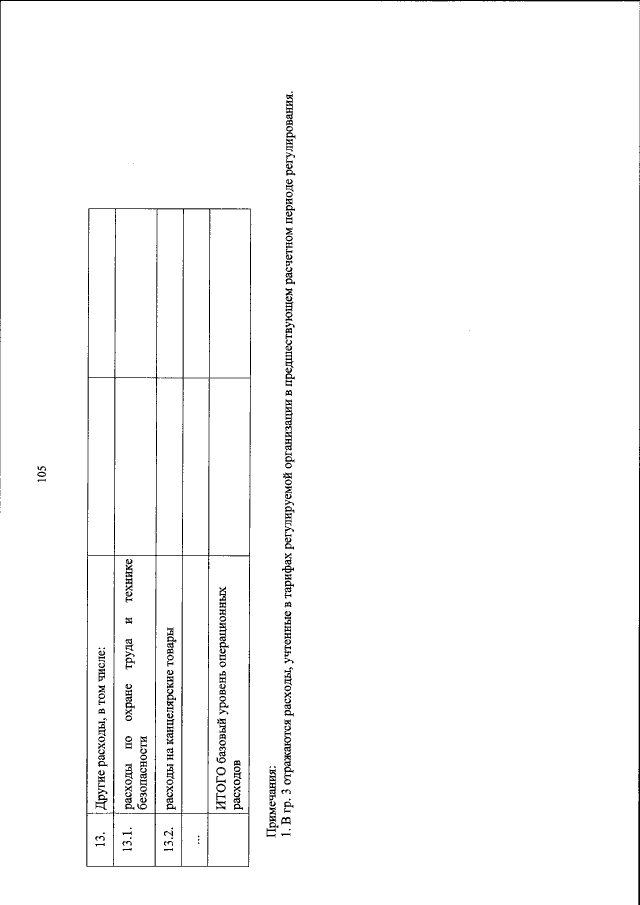 105

| 13. | Другие расходы, в том числе: | | |
|---|---|---|---|
| 13.1. | расходы по охране труда и технике безопасности | | |
| 13.2. | расходы на канцелярские товары | | |
| ... | | | |
| | ИТОГО базовый уровень операционных расходов | | |

Примечания:
1. В гр. 3 отражаются расходы, учтенные в тарифах регулируемой организации в предшествующем расчетном периоде регулирования.